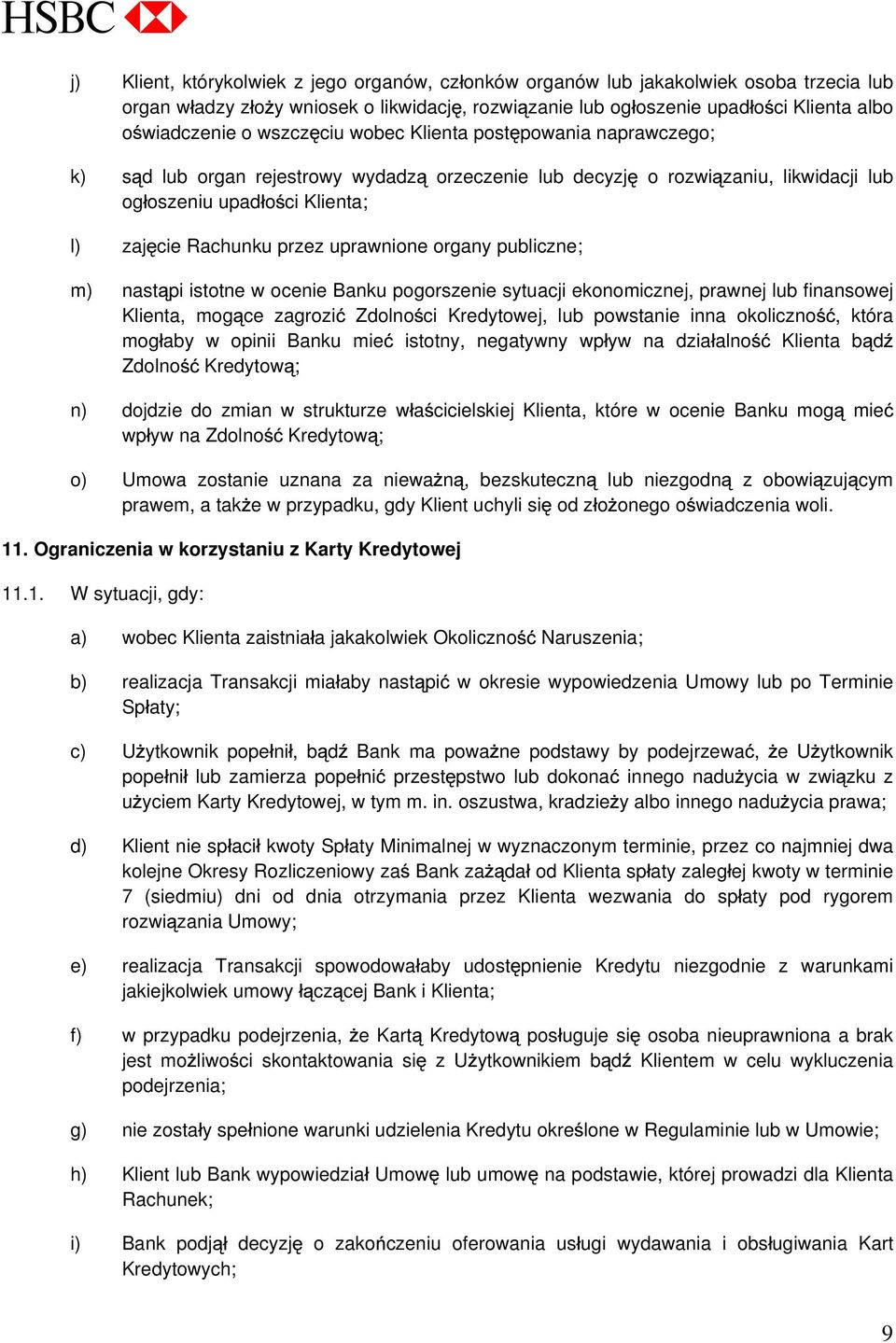 HSBC

j) Klient, którykolwiek z jego organów, członków organów lub jakakolwiek osoba trzecia lub organ władzy złoży wniosek o likwidację, rozwiązanie lub ogłoszenie upadłości Klienta albo oświadczenie o wszczęciu wobec Klienta postępowania naprawczego;

k) sąd lub organ rejestrowy wydadzą orzeczenie lub decyzję o rozwiązaniu, likwidacji lub ogłoszeniu upadłości Klienta;

l) zajęcie Rachunku przez uprawnione organy publiczne;

m) nastąpi istotne w ocenie Banku pogorszenie sytuacji ekonomicznej, prawnej lub finansowej Klienta, mogące zagrozić Zdolności Kredytowej, lub powstanie inna okoliczność, która mogłaby w opinii Banku mieć istotny, negatywny wpływ na działalność Klienta bądź Zdolność Kredytową;

n) dojdzie do zmian w strukturze właścicielskiej Klienta, które w ocenie Banku mogą mieć wpływ na Zdolność Kredytową;

o) Umowa zostanie uznana za nieważną, bezskuteczną lub niezgodną z obowiązującym prawem, a także w przypadku, gdy Klient uchyli się od złożonego oświadczenia woli.

11. Ograniczenia w korzystaniu z Karty Kredytowej

11.1. W sytuacji, gdy:

a) wobec Klienta zaistniała jakakolwiek Okoliczność Naruszenia;

b) realizacja Transakcji miałaby nastąpić w okresie wypowiedzenia Umowy lub po Terminie Spłaty;

c) Użytkownik popełnił, bądź Bank ma poważne podstawy by podejrzewać, że Użytkownik popełnił lub zamierza popełnić przestępstwo lub dokonać innego nadużycia w związku z użyciem Karty Kredytowej, w tym m. in. oszustwa, kradzieży albo innego nadużycia prawa;

d) Klient nie spłacił kwoty Spłaty Minimalnej w wyznaczonym terminie, przez co najmniej dwa kolejne Okresy Rozliczeniowy zaś Bank zażądał od Klienta spłaty zaległej kwoty w terminie 7 (siedmiu) dni od dnia otrzymania przez Klienta wezwania do spłaty pod rygorem rozwiązania Umowy;

e) realizacja Transakcji spowodowałaby udostępnienie Kredytu niezgodnie z warunkami jakiejkolwiek umowy łączącej Bank i Klienta;

f) w przypadku podejrzenia, że Kartą Kredytową posługuje się osoba nieuprawniona a brak jest możliwości skontaktowania się z Użytkownikiem bądź Klientem w celu wykluczenia podejrzenia;

g) nie zostały spełnione warunki udzielenia Kredytu określone w Regulaminie lub w Umowie;

h) Klient lub Bank wypowiedział Umowę lub umowę na podstawie, której prowadzi dla Klienta Rachunek;

i) Bank podjął decyzję o zakończeniu oferowania usługi wydawania i obsługiwania Kart Kredytowych;

9